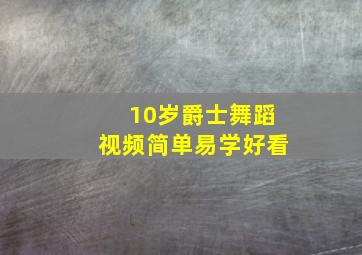 10岁爵士舞蹈
视频简单易学好看